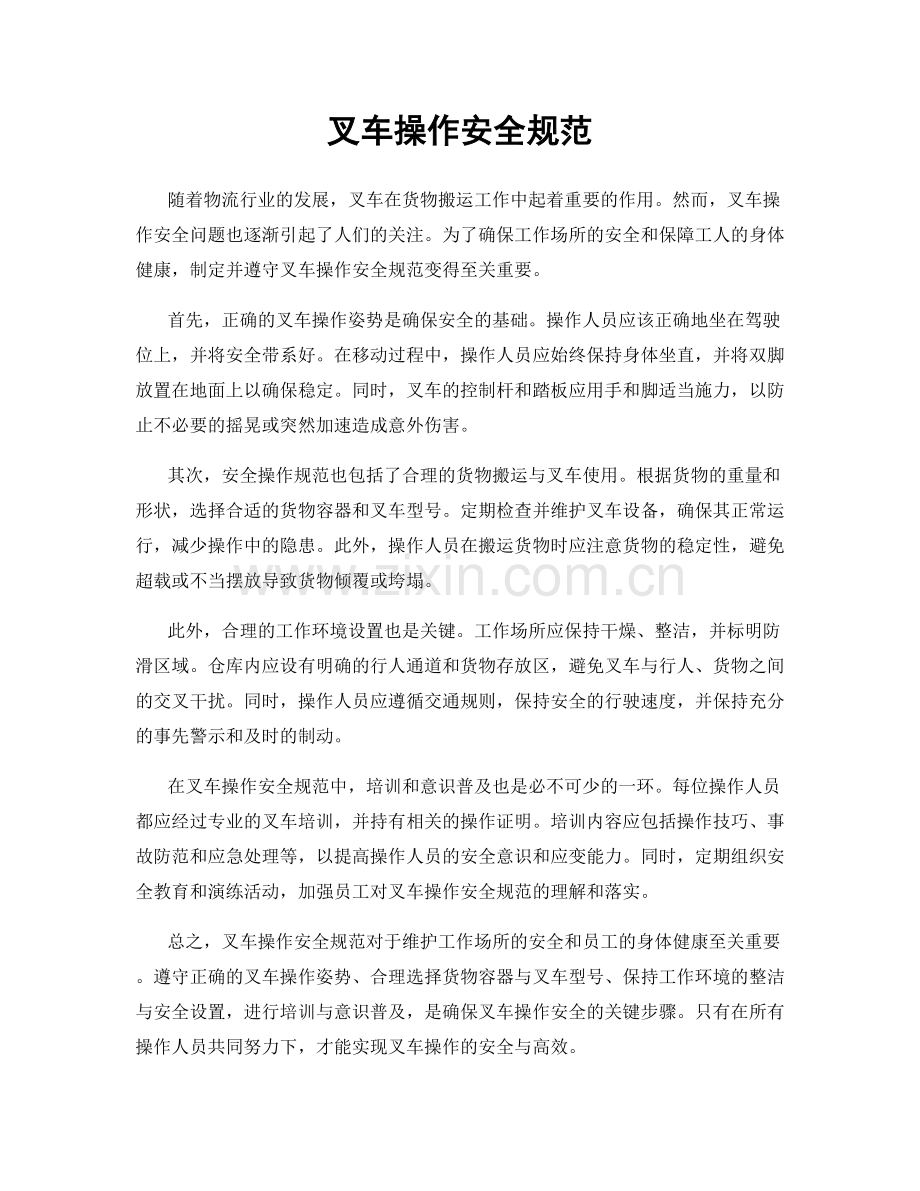 叉车操作安全规范

随着物流行业的发展，叉车在货物搬运工作中起着重要的作用。然而，叉车操作安全问题也逐渐引起了人们的关注。为了确保工作场所的安全和保障工人的身体健康，制定并遵守叉车操作安全规范变得至关重要。

首先，正确的叉车操作姿势是确保安全的基础。操作人员应该正确地坐在驾驶位上，并将安全带系好。在移动过程中，操作人员应始终保持身体坐直，并将双脚放置在地面上以确保稳定。同时，叉车的控制杆和踏板应用手和脚适当施力，以防止不必要的摇晃或突然加速造成意外伤害。

其次，安全操作规范也包括了合理的货物搬运与叉车使用。根据货物的重量和形状，选择合适的货物容器和叉车型号。定期检查并维护叉车设备，确保其正常运行，减少操作中的隐患。此外，操作人员在搬运货物时应注意货物的稳定性，避免超载或不当摆放导致货物倾覆或垮塌。

www.zixin.com.cn

此外，合理的工作环境设置也是关键。工作场所应保持干燥、整洁，并标明防滑区域。仓库内应设有明确的行人通道和货物存放区，避免叉车与行人、货物之间的交叉干扰。同时，操作人员应遵循交通规则，保持安全的行驶速度，并保持充分的事先警示和及时的制动。

在叉车操作安全规范中，培训和意识普及也是必不可少的一环。每位操作人员都应经过专业的叉车培训，并持有相关的操作证明。培训内容应包括操作技巧、事故防范和应急处理等，以提高操作人员的安全意识和应变能力。同时，定期组织安全教育和演练活动，加强员工对叉车操作安全规范的理解和落实。

总之，叉车操作安全规范对于维护工作场所的安全和员工的身体健康至关重要。遵守正确的叉车操作姿势、合理选择货物容器与叉车型号、保持工作环境的整洁与安全设置，进行培训与意识普及，是确保叉车操作安全的关键步骤。只有在所有操作人员共同努力下，才能实现叉车操作的安全与高效。